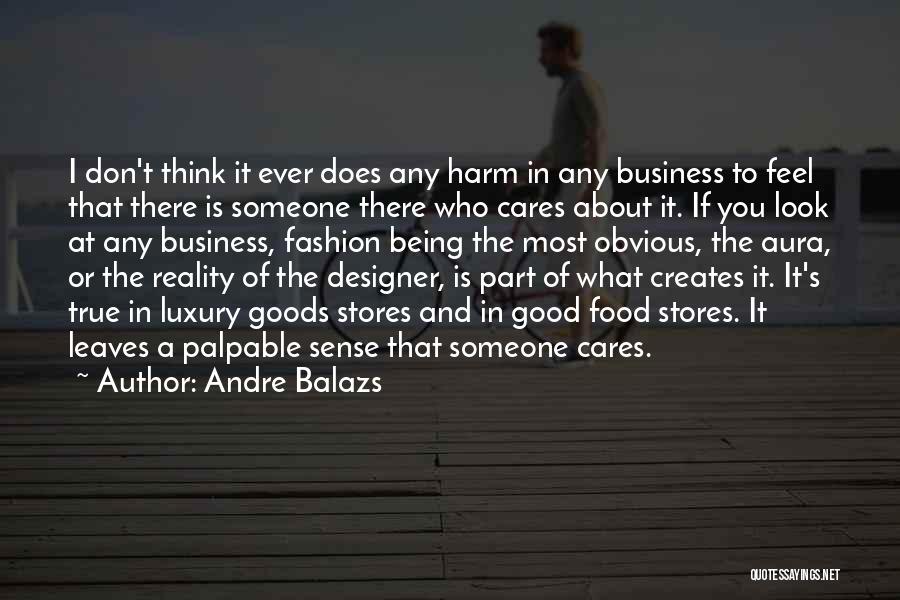 I don't think it ever does any harm in any business to feel that there is someone there who cares about it. If you look at any business, fashion being the most obvious, the aura, or the reality of the designer, is part of what creates it. It's true in luxury goods stores and in good food stores. It leaves a palpable sense that someone cares.

~ Author: Andre Balazs

QUOTESSAYINGS.NET